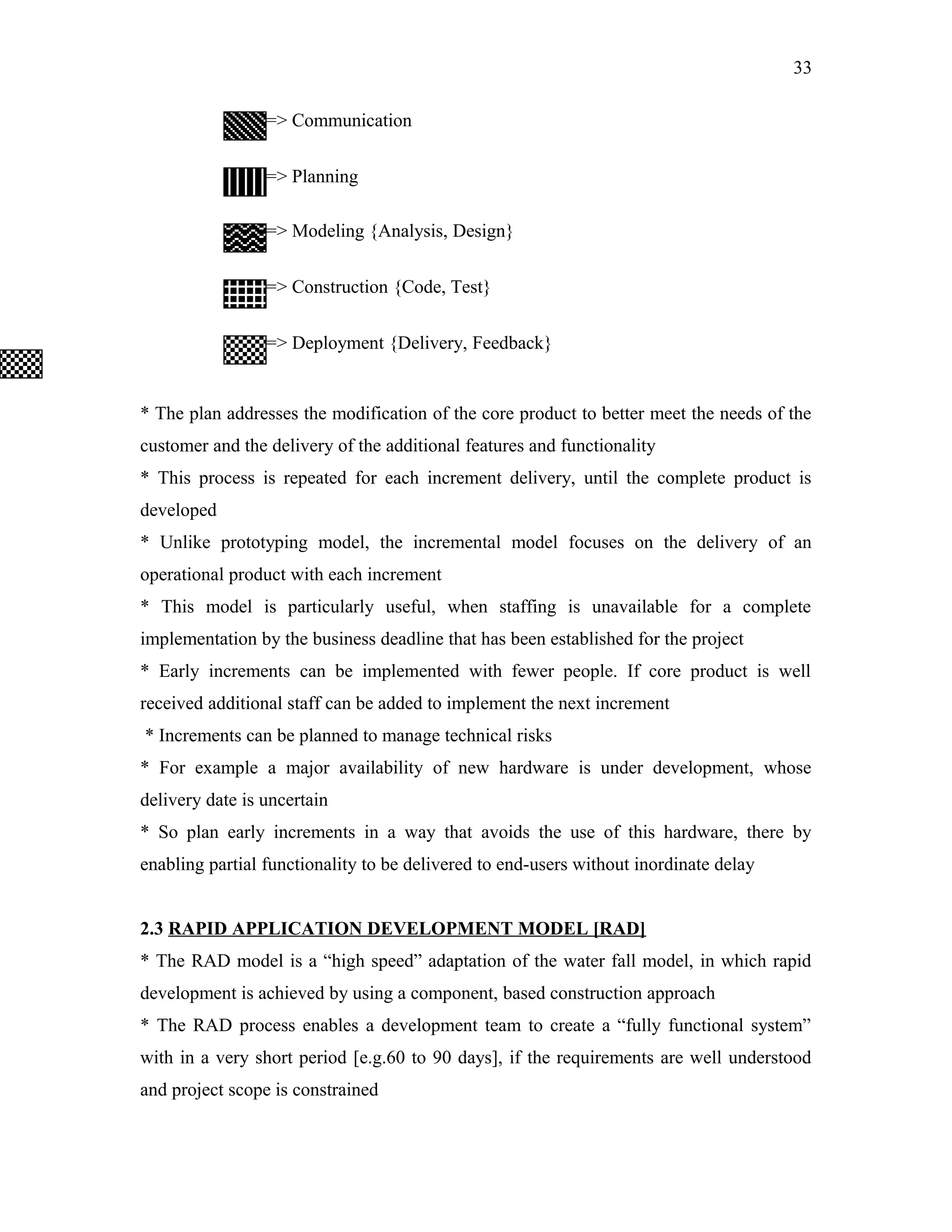 33

=> Communication

=> Planning

=> Modeling {Analysis, Design}

=> Construction {Code, Test}

=> Deployment {Delivery, Feedback}

* The plan addresses the modification of the core product to better meet the needs of the customer and the delivery of the additional features and functionality

* This process is repeated for each increment delivery, until the complete product is developed

* Unlike prototyping model, the incremental model focuses on the delivery of an operational product with each increment

* This model is particularly useful, when staffing is unavailable for a complete implementation by the business deadline that has been established for the project

* Early increments can be implemented with fewer people. If core product is well received additional staff can be added to implement the next increment

* Increments can be planned to manage technical risks

* For example a major availability of new hardware is under development, whose delivery date is uncertain

* So plan early increments in a way that avoids the use of this hardware, there by enabling partial functionality to be delivered to end-users without inordinate delay

2.3 RAPID APPLICATION DEVELOPMENT MODEL [RAD]

* The RAD model is a “high speed” adaptation of the water fall model, in which rapid development is achieved by using a component, based construction approach

* The RAD process enables a development team to create a “fully functional system” with in a very short period [e.g.60 to 90 days], if the requirements are well understood and project scope is constrained